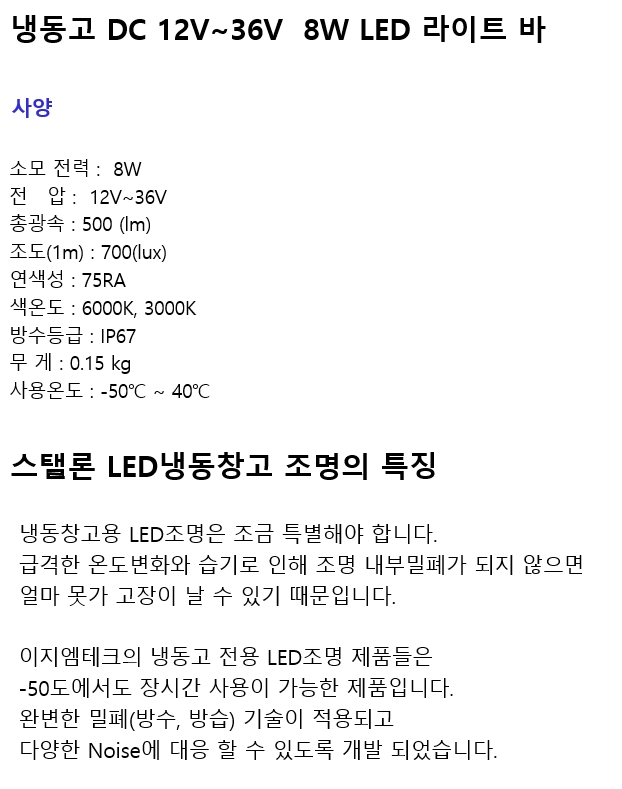 냉동고 DC 12V~36V 8W LED 라이트 바

사양

소모 전력 : 8W
전 압 : 12V~36V
총광속 : 500 (lm)
조도(1m) : 700(lux)
연색성 : 75RA
색온도 : 6000K, 3000K
방수등급 : IP67
무 게 : 0.15 kg
사용온도 : -50℃ ~ 40℃

스탤론 LED냉동창고 조명의 특징

냉동창고용 LED조명은 조금 특별해야 합니다.
급격한 온도변화와 습기로 인해 조명 내부밀폐가 되지 않으면
얼마 못가 고장이 날 수 있기 때문입니다.

이지엠테크의 냉동고 전용 LED조명 제품들은
-50도에서도 장시간 사용이 가능한 제품입니다.
완변한 밀폐(방수, 방습) 기술이 적용되고
다양한 Noise에 대응 할 수 있도록 개발 되었습니다.